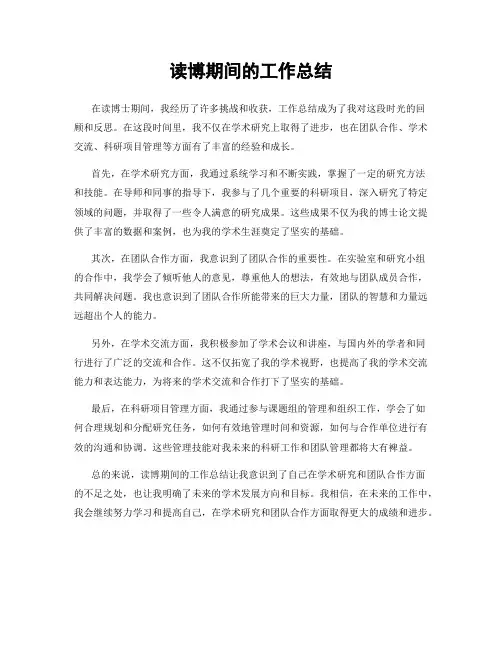 读博期间的工作总结

在读博士期间，我经历了许多挑战和收获，工作总结成为了我对这段时光的回顾和反思。在这段时间里，我不仅在学术研究上取得了进步，也在团队合作、学术交流、科研项目管理等方面有了丰富的经验和成长。

首先，在学术研究方面，我通过系统学习和不断实践，掌握了一定的研究方法和技能。在导师和同事的指导下，我参与了几个重要的科研项目，深入研究了特定领域的问题，并取得了一些令人满意的研究成果。这些成果不仅为我的博士论文提供了丰富的数据和案例，也为我的学术生涯奠定了坚实的基础。

其次，在团队合作方面，我意识到了团队合作的重要性。在实验室和研究小组的合作中，我学会了倾听他人的意见，尊重他人的想法，有效地与团队成员合作，共同解决问题。我也意识到了团队合作所能带来的巨大力量，团队的智慧和力量远远超出个人的能力。

另外，在学术交流方面，我积极参加了学术会议和讲座，与国内外的学者和同行进行了广泛的交流和合作。这不仅拓宽了我的学术视野，也提高了我的学术交流能力和表达能力，为将来的学术交流和合作打下了坚实的基础。

最后，在科研项目管理方面，我通过参与课题组的管理和组织工作，学会了如何合理规划和分配研究任务，如何有效地管理时间和资源，如何与合作单位进行有效的沟通和协调。这些管理技能对我未来的科研工作和团队管理都将大有裨益。

总的来说，读博期间的工作总结让我意识到了自己在学术研究和团队合作方面的不足之处，也让我明确了未来的学术发展方向和目标。我相信，在未来的工作中，我会继续努力学习和提高自己，在学术研究和团队合作方面取得更大的成绩和进步。